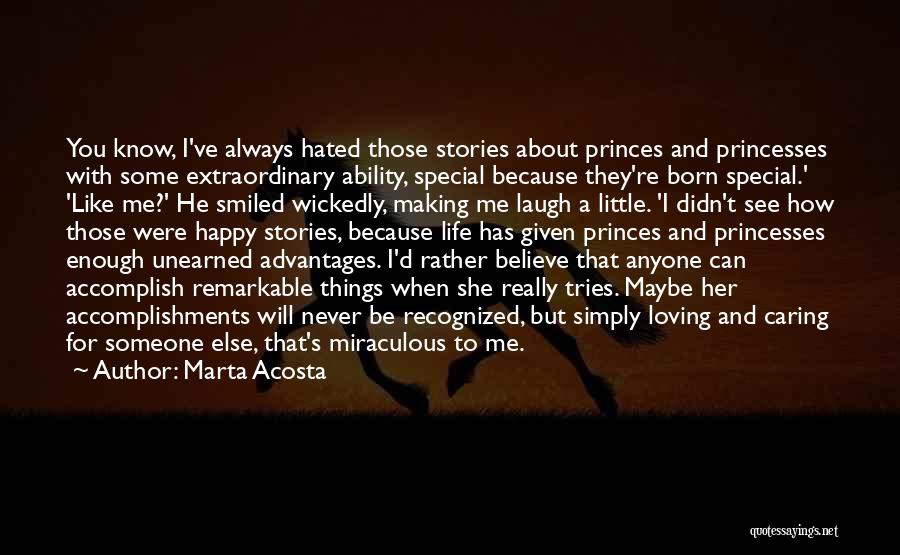 You know, I've always hated those stories about princes and princesses with some extraordinary ability, special because they're born special.' 'Like me?' He smiled wickedly, making me laugh a little. 'I didn't see how those were happy stories, because life has given princes and princesses enough unearned advantages. I'd rather believe that anyone can accomplish remarkable things when she really tries. Maybe her accomplishments will never be recognized, but simply loving and caring for someone else, that's miraculous to me.

~ Author: Marta Acosta

quotessayings.net